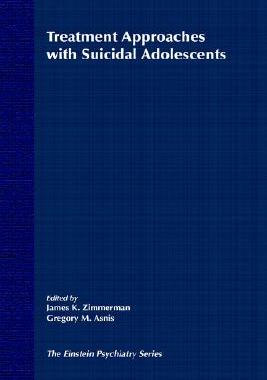 Treatment Approaches with Suicidal Adolescents

Edited by
James K. Zimmerman
Gregory M. Asnis

The Einstein Psychiatry Series